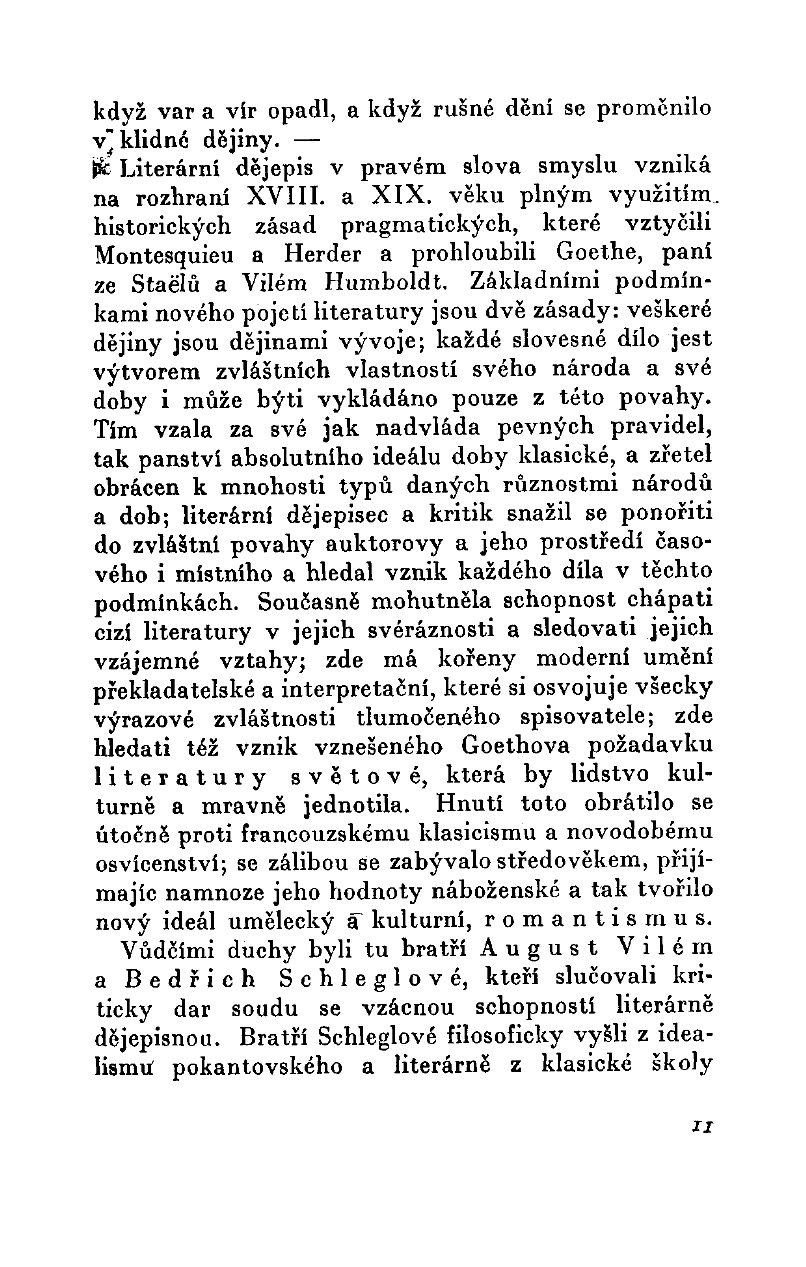 když var a vír opadl, a když rušné dění se proměnilo v klidné dějiny. —

Literární dějepis v pravém slova smyslu vzniká na rozhraní XVIII. a XIX. věku plným využitím historických zásad pragmatických, které vztyčili Montesquieu a Herder a prohloubili Goethe, paní ze Staëlů a Vilém Humboldt. Základními podmínkami nového pojetí literatury jsou dvě zásady: veškeré dějiny jsou dějinami vývoje; každé slovesné dílo jest výtvorem zvláštních vlastností svého národa a své doby i může býti vykládáno pouze z této povahy. Tím vzala za své jak nadvláda pevných pravidel, tak panství absolutního ideálu doby klasické, a zřetel obrácen k mnohosti typů daných různostmi národů a dob; literární dějepisec a kritik snažil se ponořiti do zvláštní povahy auktorovy a jeho prostředí časového i místního a hledal vznik každého díla v těchto podmínkách. Současně mohutněla schopnost chápati cizí literatury v jejich svéráznosti a sledovati jejich vzájemné vztahy; zde má kořeny moderní umění překladatelské a interpretační, které si osvojuje všecky výrazové zvláštnosti tlumočeného spisovatele; zde hledati též vznik vznešeného Goethova požadavku literatury světové, která by lidstvo kulturně a mravně jednotila. Hnutí toto obrátilo se útočně proti francouzskému klasicismu a novodobému osvícenství; se zálibou se zabývalo středověkem, přijímajíc namnoze jeho hodnoty náboženské a tak tvořilo nový ideál umělecký a kulturní, romantismus.

Vůdčími duchy byli tu bratří August Vilém a Bedřich Schleglové, kteří slučovali kriticky dar soudu se vzácnou schopností literárně dějepisnou. Bratří Schleglové filosoficky vyšli z idealismu pokantovského a literárně z klasické školy

11